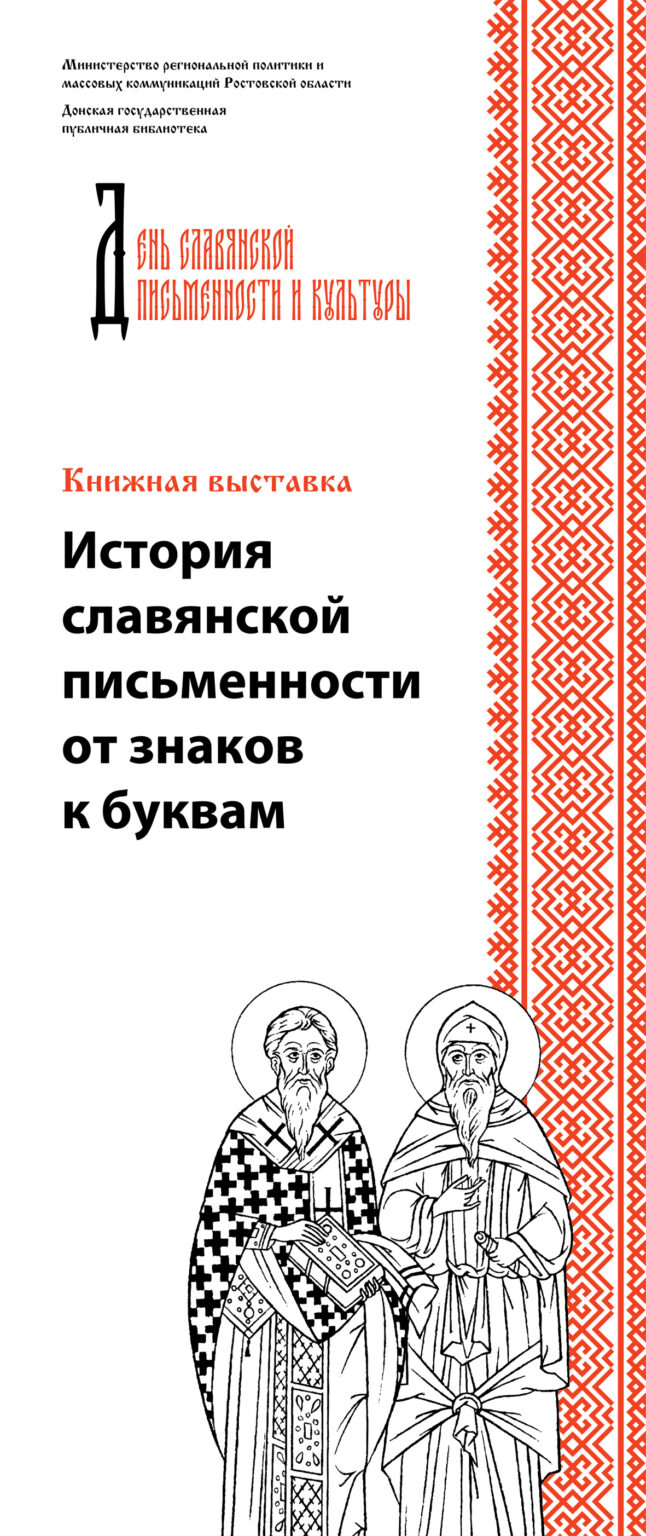 Министерство региональной политики и массовых коммуникаций Ростовской области

Донская государственная публичная библиотека

День славянской
письменности и культуры

Книжная выставка

История славянской письменности от знаков к буквам